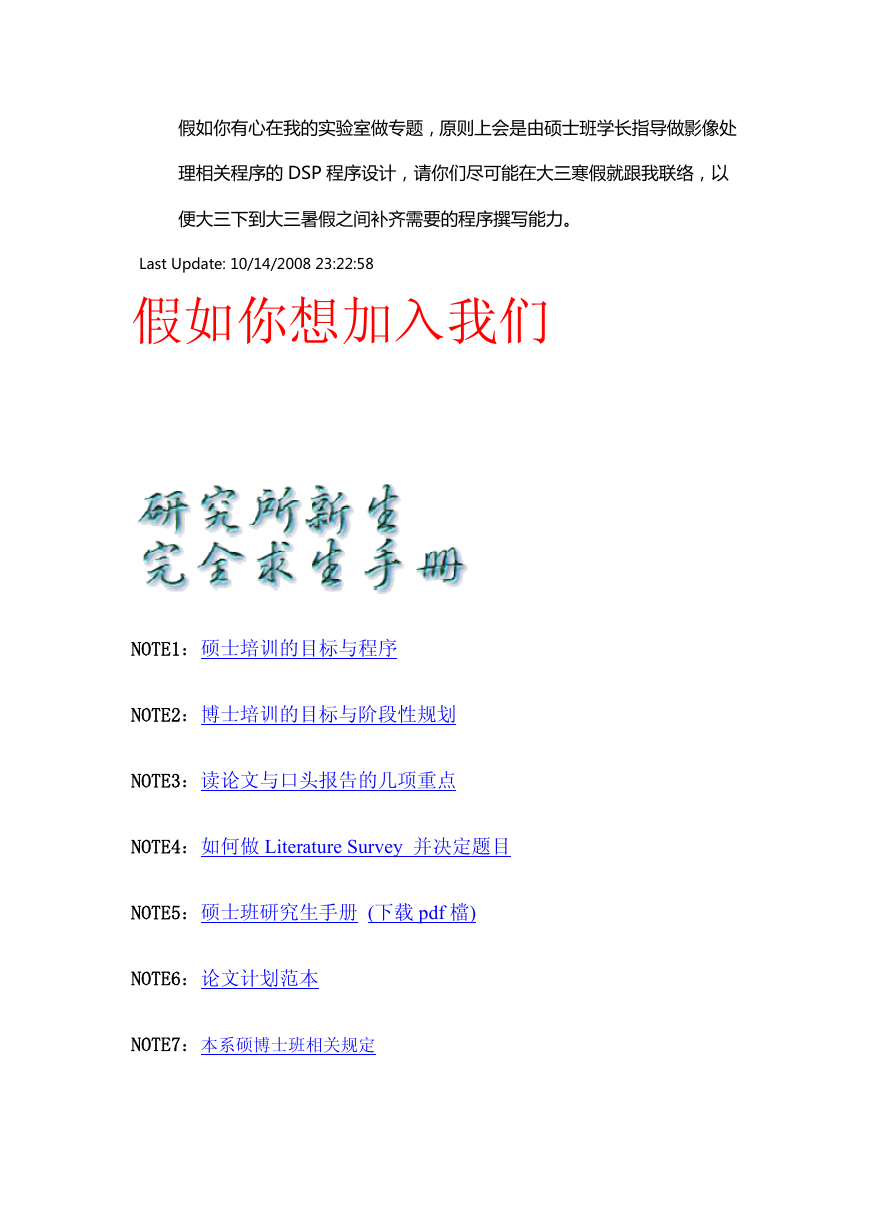 假如你有心在我的实验室做专题，原则上会是由硕士班学长指导做影像处理相关程序的 DSP 程序设计，请你们尽可能在大三寒假就跟我联络，以便大三下到大三暑假之间补齐需要的程序撰写能力。

Last Update: 10/14/2008 23:22:58

假如你想加入我们

研究所新生
完全求生手册

NOTE1：硕士培训的目标与程序

NOTE2：博士培训的目标与阶段性规划

NOTE3：读论文与口头报告的几项重点

NOTE4：如何做 Literature Survey 并决定题目

NOTE5：硕士班研究生手册 (下载 pdf 檔)

NOTE6：论文计划范本

NOTE7：本系硕博士班相关规定